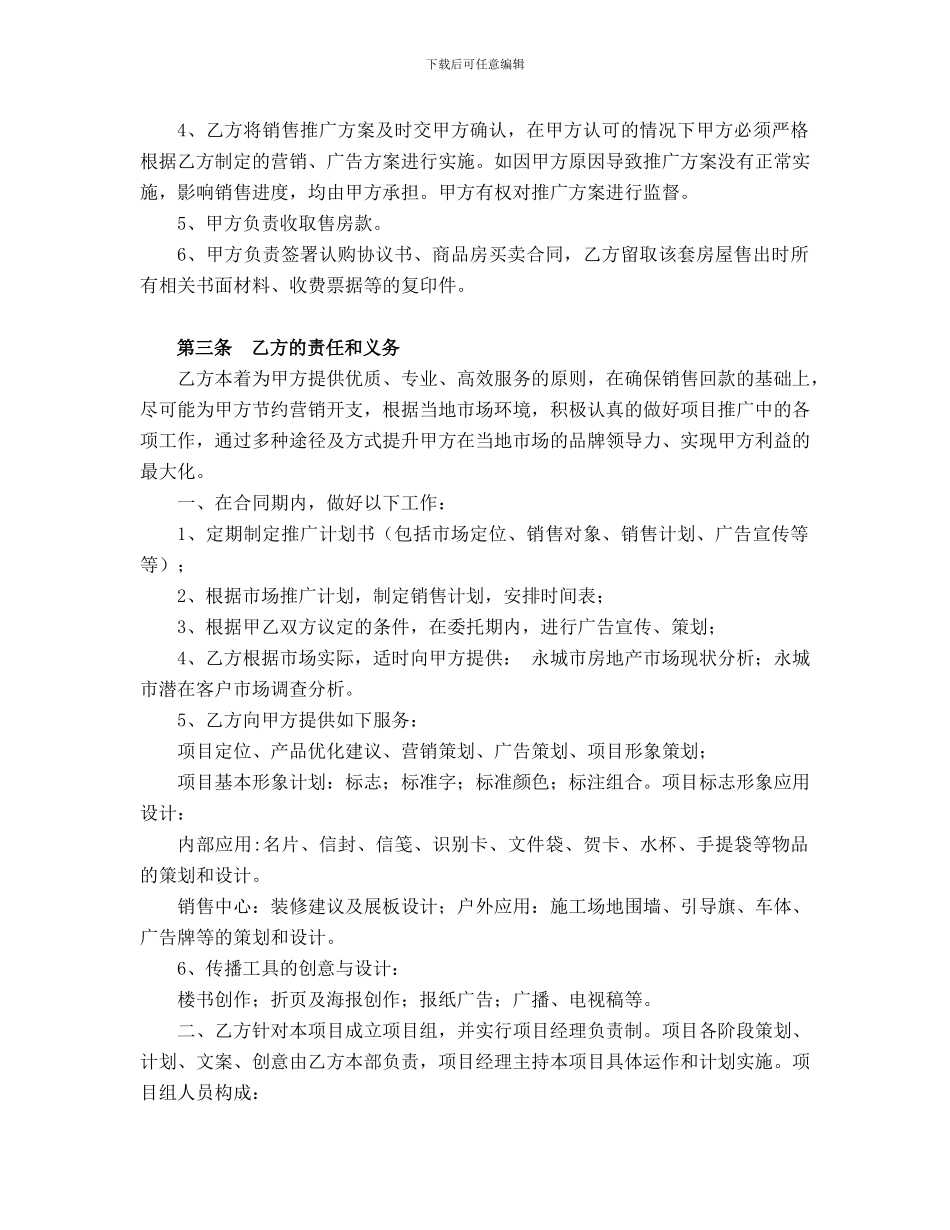 下载后可任意编辑

4、乙方将销售推广方案及时交甲方确认，在甲方认可的情况下甲方必须严格根据乙方制定的营销、广告方案进行实施。如因甲方原因导致推广方案没有正常实施，影响销售进度，均由甲方承担。甲方有权对推广方案进行监督。

5、甲方负责收取售房款。

6、甲方负责签署认购协议书、商品房买卖合同，乙方留取该套房屋售出时所有相关书面材料、收费票据等的复印件。

第三条　乙方的责任和义务

乙方本着为甲方提供优质、专业、高效服务的原则，在确保销售回款的基础上，尽可能为甲方节约营销开支，根据当地市场环境，积极认真的做好项目推广中的各项工作，通过多种途径及方式提升甲方在当地市场的品牌领导力、实现甲方利益的最大化。

一、在合同期内，做好以下工作：

1、定期制定推广计划书（包括市场定位、销售对象、销售计划、广告宣传等等）；

2、根据市场推广计划，制定销售计划，安排时间表；

3、根据甲乙双方议定的条件，在委托期内，进行广告宣传、策划；

4、乙方根据市场实际，适时向甲方提供： 永城市房地产市场现状分析；永城市潜在客户市场调查分析。

5、乙方向甲方提供如下服务：

项目定位、产品优化建议、营销策划、广告策划、项目形象策划；

项目基本形象计划：标志；标准字；标准颜色；标注组合。项目标志形象应用设计：

内部应用:名片、信封、信笺、识别卡、文件袋、贺卡、水杯、手提袋等物品的策划和设计。

销售中心：装修建议及展板设计；户外应用：施工场地围墙、引导旗、车体、广告牌等的策划和设计。

6、传播工具的创意与设计：

楼书创作；折页及海报创作；报纸广告；广播、电视稿等。

二、乙方针对本项目成立项目组，并实行项目经理负责制。项目各阶段策划、计划、文案、创意由乙方本部负责，项目经理主持本项目具体运作和计划实施。项目组人员构成：